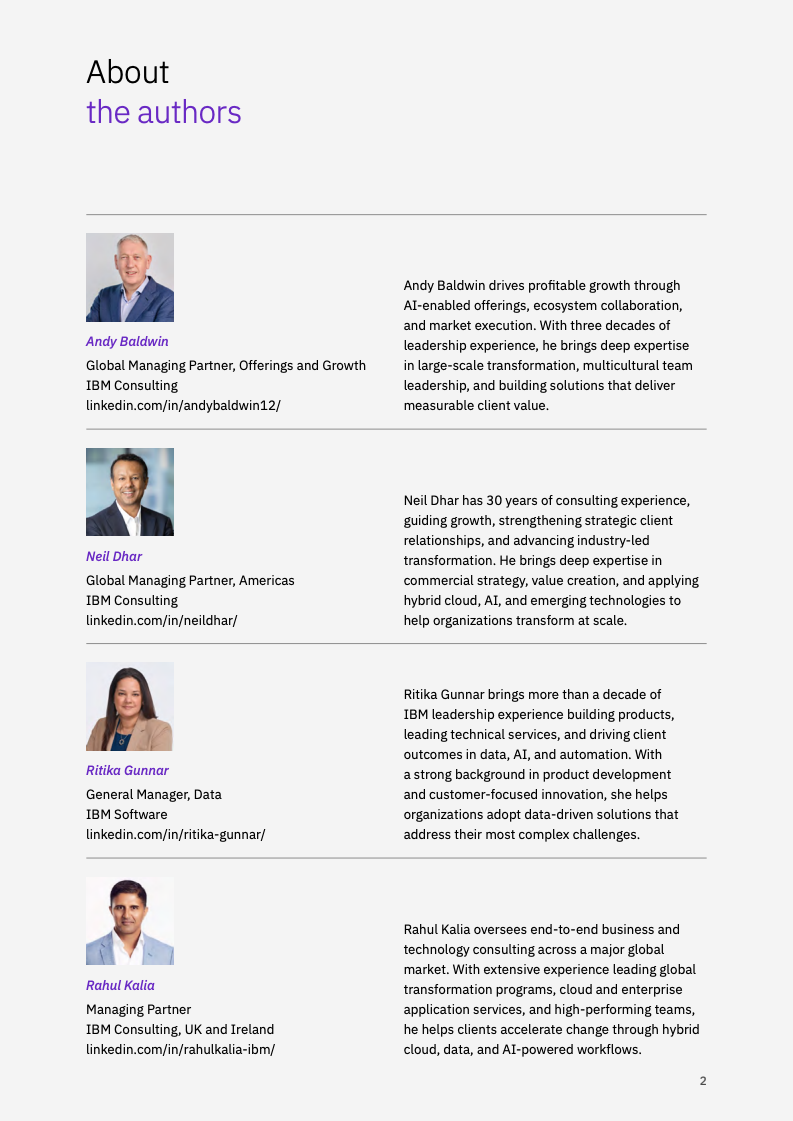 About
the authors

Andy Baldwin
Global Managing Partner, Offerings and Growth
IBM Consulting
linkedin.com/in/andybaldwin12/

Andy Baldwin drives profitable growth through AI-enabled offerings, ecosystem collaboration, and market execution. With three decades of leadership experience, he brings deep expertise in large-scale transformation, multicultural team leadership, and building solutions that deliver measurable client value.

Neil Dhar
Global Managing Partner, Americas
IBM Consulting
linkedin.com/in/neildhar/

Neil Dhar has 30 years of consulting experience, guiding growth, strengthening strategic client relationships, and advancing industry-led transformation. He brings deep expertise in commercial strategy, value creation, and applying hybrid cloud, AI, and emerging technologies to help organizations transform at scale.

Ritika Gunnar
General Manager, Data
IBM Software
linkedin.com/in/ritika-gunnar/

Ritika Gunnar brings more than a decade of IBM leadership experience building products, leading technical services, and driving client outcomes in data, AI, and automation. With a strong background in product development and customer-focused innovation, she helps organizations adopt data-driven solutions that address their most complex challenges.

Rahul Kalia
Managing Partner
IBM Consulting, UK and Ireland
linkedin.com/in/rahulkalia-ibm/

Rahul Kalia oversees end-to-end business and technology consulting across a major global market. With extensive experience leading global transformation programs, cloud and enterprise application services, and high-performing teams, he helps clients accelerate change through hybrid cloud, data, and AI-powered workflows.

2